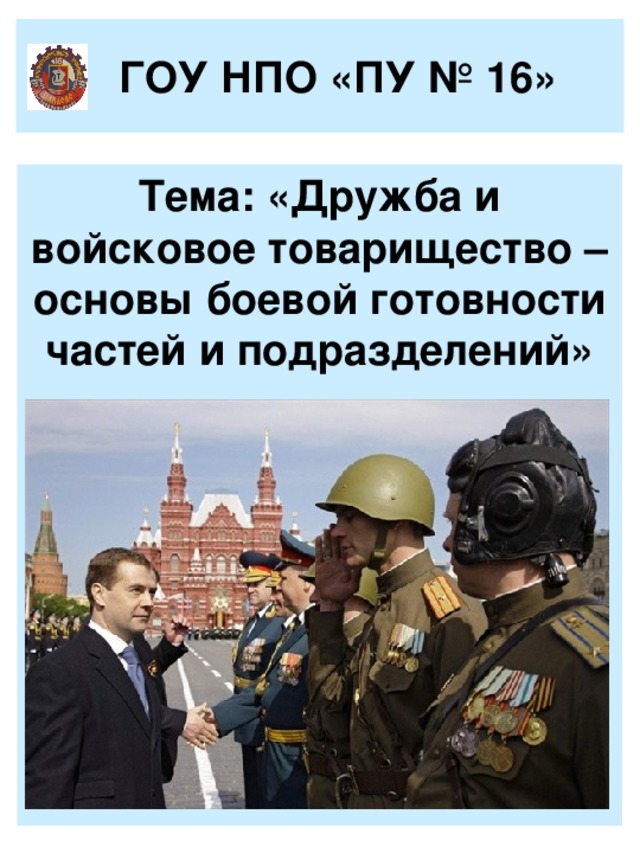 ГОУ НПО «ПУ № 16»

Тема: «Дружба и войсковое товарищество – основы боевой готовности частей и подразделений»